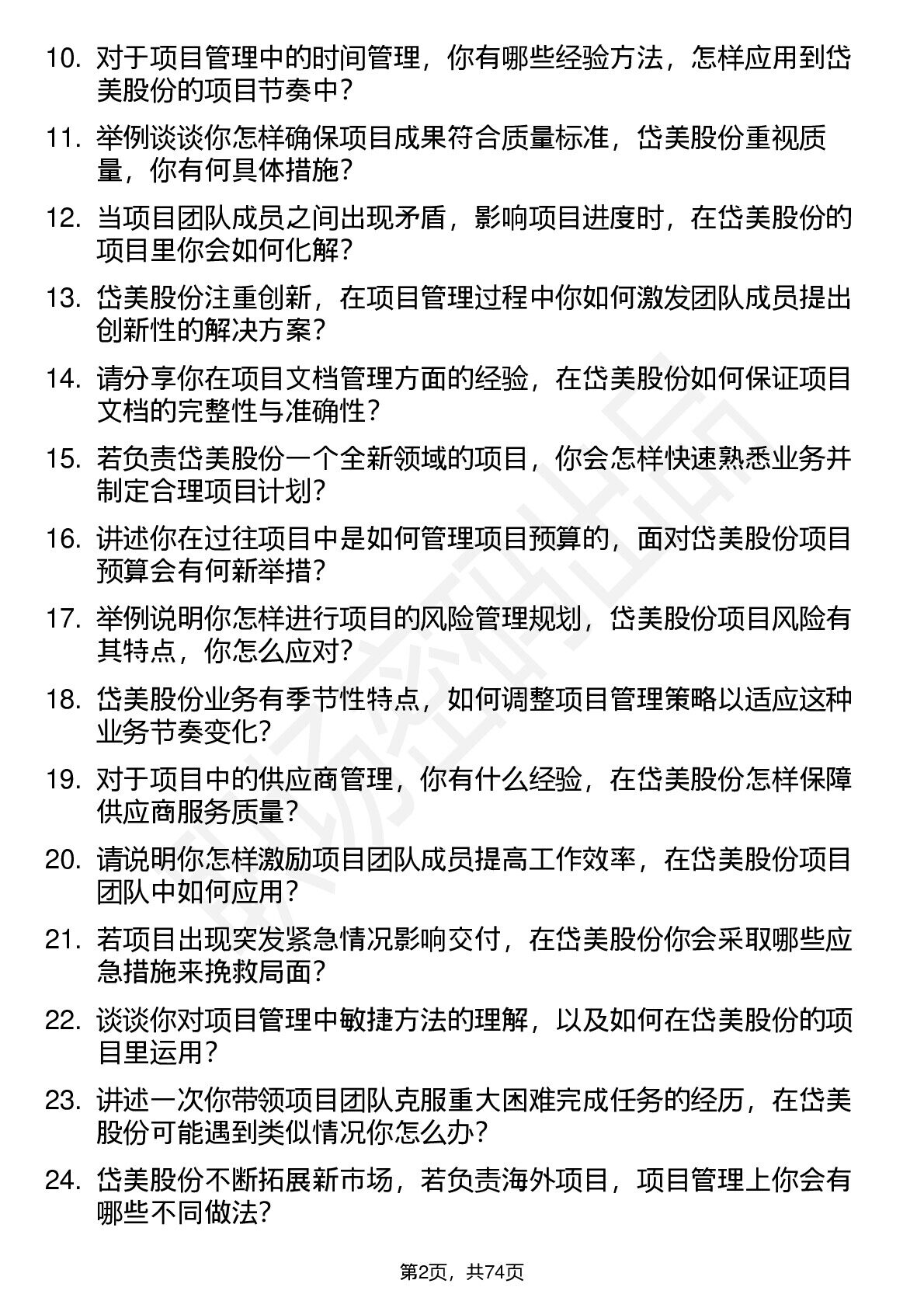 10. 对于项目管理中的时间管理，你有哪些经验方法，怎样应用到岱美股份的项目节奏中？

11. 举例谈谈你怎样确保项目成果符合质量标准，岱美股份重视质量，你有何具体措施？

12. 当项目团队成员之间出现矛盾，影响项目进度时，在岱美股份的项目里你会如何化解？

13. 岱美股份注重创新，在项目管理过程中你如何激发团队成员提出创新性的解决方案？

14. 请分享你在项目文档管理方面的经验，在岱美股份如何保证项目文档的完整性与准确性？

15. 若负责岱美股份一个全新领域的项目，你会怎样快速熟悉业务并制定合理项目计划？

16. 讲述你在过往项目中是如何管理项目预算的，面对岱美股份项目预算会有何新举措？

17. 举例说明你怎样进行项目的风险管理规划，岱美股份项目风险有其特点，你怎么应对？

18. 岱美股份业务有季节性特点，如何调整项目管理策略以适应这种业务节奏变化？

19. 对于项目中的供应商管理，你有什么经验，在岱美股份怎样保障供应商服务质量？

20. 请说明你怎样激励项目团队成员提高工作效率，在岱美股份项目团队中如何应用？

21. 若项目出现突发紧急情况影响交付，在岱美股份你会采取哪些应急措施来挽救局面？

22. 谈谈你对项目管理中敏捷方法的理解，以及如何在岱美股份的项目里运用？

23. 讲述一次你带领项目团队克服重大困难完成任务的经历，在岱美股份可能遇到类似情况你怎么办？

24. 岱美股份不断拓展新市场，若负责海外项目，项目管理上你会有哪些不同做法？

第2页，共74页